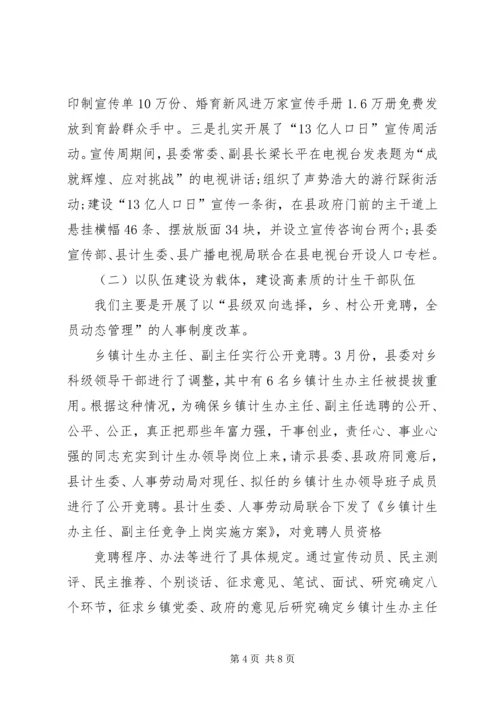 印制宣传单10万份、婚育新风进万家宣传手册1.6万册免费发放到育龄群众手中。三是扎实开展了“13亿人口日”宣传周活动。宣传周期间，县委常委、副县长梁长平在电视台发表题为“成就辉煌、应对挑战”的电视讲话；组织了声势浩大的游行踩街活动；建设“13亿人口日”宣传一条街，在县政府门前的主干道上悬挂横幅46条、摆放版面34块，并设立宣传咨询台两个；县委宣传部、县计生委、县广播电视局联合在县电视台开设人口专栏。

（二）以队伍建设为载体，建设高素质的计生干部队伍

我们主要是开展了以“县级双向选择，乡、村公开竞聘，全员动态管理”的人事制度改革。

乡镇计生办主任、副主任实行公开竞聘。3月份，县委对乡科级领导干部进行了调整，其中有6名乡镇计生办主任被提拔重用。根据这种情况，为确保乡镇计生办主任、副主任选聘的公开、公平、公正，真正把那些年富力强，干事创业，责任心、事业心强的同志充实到计生办领导岗位上来，请示县委、县政府同意后，县计生委、人事劳动局对现任、拟任的乡镇计生办领导班子成员进行了公开竞聘。县计生委、人事劳动局联合下发了《乡镇计生办主任、副主任竞争上岗实施方案》，对竞聘人员资格

竞聘程序、办法等进行了具体规定。通过宣传动员、民主测评、民主推荐、个别谈话、征求意见、笔试、面试、研究确定八个环节，征求乡镇党委、政府的意见后研究确定乡镇计生办主任

第4页 共8页